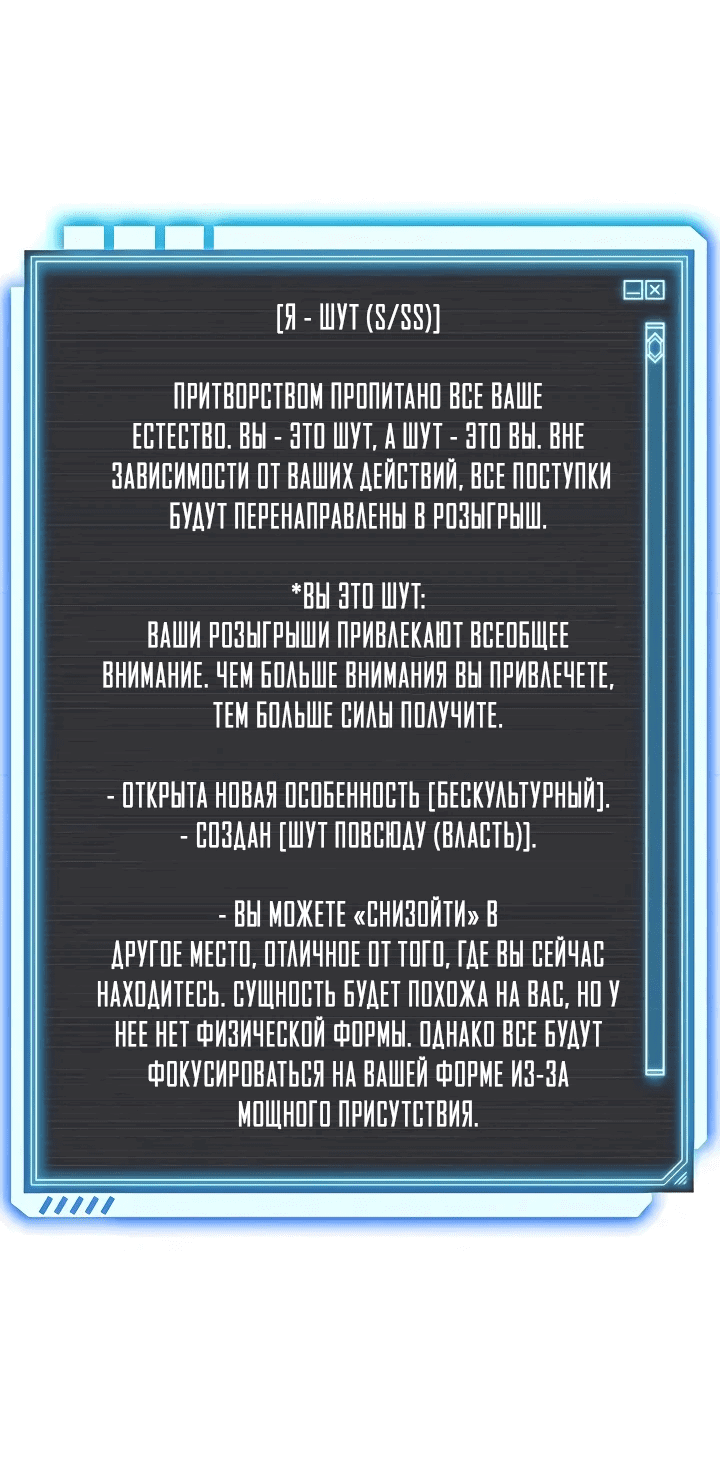 [Я - ШУТ (S/SS)]

ПРИТВОРСТВОМ ПРОПИТАНО ВСЕ ВАШЕ ЕСТЕСТВО. ВЫ - ЭТО ШУТ, А ШУТ - ЭТО ВЫ. ВНЕ ЗАВИСИМОСТИ ОТ ВАШИХ ДЕЙСТВИЙ, ВСЕ ПОСТУПКИ БУДУТ ПЕРЕНАПРАВЛЕНЫ В РОЗЫГРЫШ.

*ВЫ ЭТО ШУТ:
ВАШИ РОЗЫГРЫШИ ПРИВЛЕКАЮТ ВСЕОБЩЕЕ ВНИМАНИЕ. ЧЕМ БОЛЬШЕ ВНИМАНИЯ ВЫ ПРИВЛЕЧЕТЕ, ТЕМ БОЛЬШЕ СИЛЫ ПОЛУЧИТЕ.

- ОТКРЫТА НОВАЯ ОСОБЕННОСТЬ [БЕСКУЛЬТУРНЫЙ].
- СОЗДАН [ШУТ ПОВСЮДУ (ВЛАСТЬ)].

- ВЫ МОЖЕТЕ «СНИЗОЙТИ» В ДРУГОЕ МЕСТО, ОТЛИЧНОЕ ОТ ТОГО, ГДЕ ВЫ СЕЙЧАС НАХОДИТЕСЬ. СУЩНОСТЬ БУДЕТ ПОХОЖА НА ВАС, НО У НЕЕ НЕТ ФИЗИЧЕСКОЙ ФОРМЫ. ОДНАКО ВСЕ БУДУТ ФОКУСИРОВАТЬСЯ НА ВАШЕЙ ФОРМЕ ИЗ-ЗА МОЩНОГО ПРИСУТСТВИЯ.